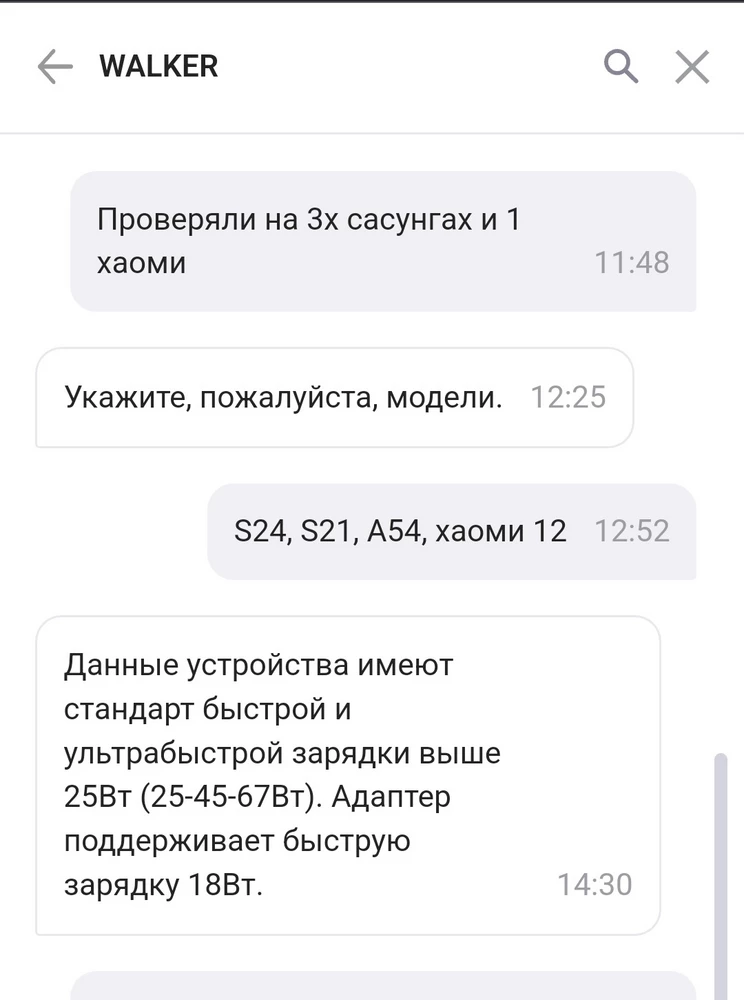 WALKER

Проверяли на 3х сасунгах и 1 хаоми 11:48

Укажите, пожалуйста, модели. 12:25

S24, S21, A54, хаоми 12 12:52

Данные устройства имеют стандарт быстрой и ультрабыстрой зарядки выше 25Вт (25-45-67Вт). Адаптер поддерживает быструю зарядку 18Вт. 14:30